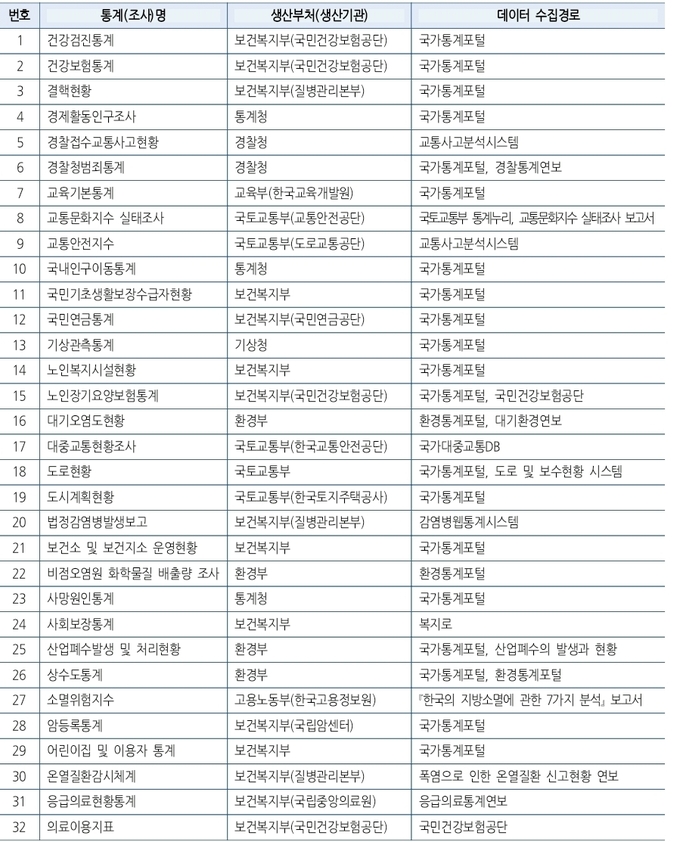 | 번호 | 통계(조사)명 | 생산부처(생산기관) | 데이터 수집경로 |
|---|---|---|---|
| 1 | 건강검진통계 | 보건복지부(국민건강보험공단) | 국가통계포털 |
| 2 | 건강보험통계 | 보건복지부(국민건강보험공단) | 국가통계포털 |
| 3 | 결핵현황 | 보건복지부(질병관리본부) | 국가통계포털 |
| 4 | 경제활동인구조사 | 통계청 | 국가통계포털 |
| 5 | 경찰접수교통사고현황 | 경찰청 | 교통사고분석시스템 |
| 6 | 경찰청범죄통계 | 경찰청 | 국가통계포털, 경찰통계연보 |
| 7 | 교육기본통계 | 교육부(한국교육개발원) | 국가통계포털 |
| 8 | 교통문화지수 실태조사 | 국토교통부(교통안전공단) | 국토교통부 통계누리, 교통문화지수 실태조사 보고서 |
| 9 | 교통안전지수 | 국토교통부(도로교통공단) | 교통사고분석시스템 |
| 10 | 국내인구이동통계 | 통계청 | 국가통계포털 |
| 11 | 국민기초생활보장수급자현황 | 보건복지부 | 국가통계포털 |
| 12 | 국민연금통계 | 보건복지부(국민연금공단) | 국가통계포털 |
| 13 | 기상관측통계 | 기상청 | 국가통계포털 |
| 14 | 노인복지시설현황 | 보건복지부 | 국가통계포털 |
| 15 | 노인장기요양보험통계 | 보건복지부(국민건강보험공단) | 국가통계포털, 국민건강보험공단 |
| 16 | 대기오염도현황 | 환경부 | 환경통계포털, 대기환경연보 |
| 17 | 대중교통현황조사 | 국토교통부(한국교통안전공단) | 국가대중교통DB |
| 18 | 도로현황 | 국토교통부 | 국가통계포털, 도로 및 보수현황 시스템 |
| 19 | 도시계획현황 | 국토교통부(한국토지주택공사) | 국가통계포털 |
| 20 | 법정감염병발생보고 | 보건복지부(질병관리본부) | 감염병웹통계시스템 |
| 21 | 보건소 및 보건지소 운영현황 | 보건복지부 | 국가통계포털 |
| 22 | 비점오염원 화학물질 배출량 조사 | 환경부 | 환경통계포털 |
| 23 | 사망원인통계 | 통계청 | 국가통계포털 |
| 24 | 사회보장통계 | 보건복지부 | 복지로 |
| 25 | 산업폐수발생 및 처리현황 | 환경부 | 국가통계포털, 산업폐수의 발생과 현황 |
| 26 | 상수도통계 | 환경부 | 국가통계포털, 환경통계포털 |
| 27 | 소멸위험지수 | 고용노동부(한국고용정보원) | 『한국의 지방소멸에 관한 7가지 분석』 보고서 |
| 28 | 암등록통계 | 보건복지부(국립암센터) | 국가통계포털 |
| 29 | 어린이집 및 이용자 통계 | 보건복지부 | 국가통계포털 |
| 30 | 온열질환감시체계 | 보건복지부(질병관리본부) | 폭염으로 인한 온열질환 신고현황 연보 |
| 31 | 응급의료현황통계 | 보건복지부(국립중앙의료원) | 응급의료통계연보 |
| 32 | 의료이용지표 | 보건복지부(국민건강보험공단) | 국민건강보험공단 |